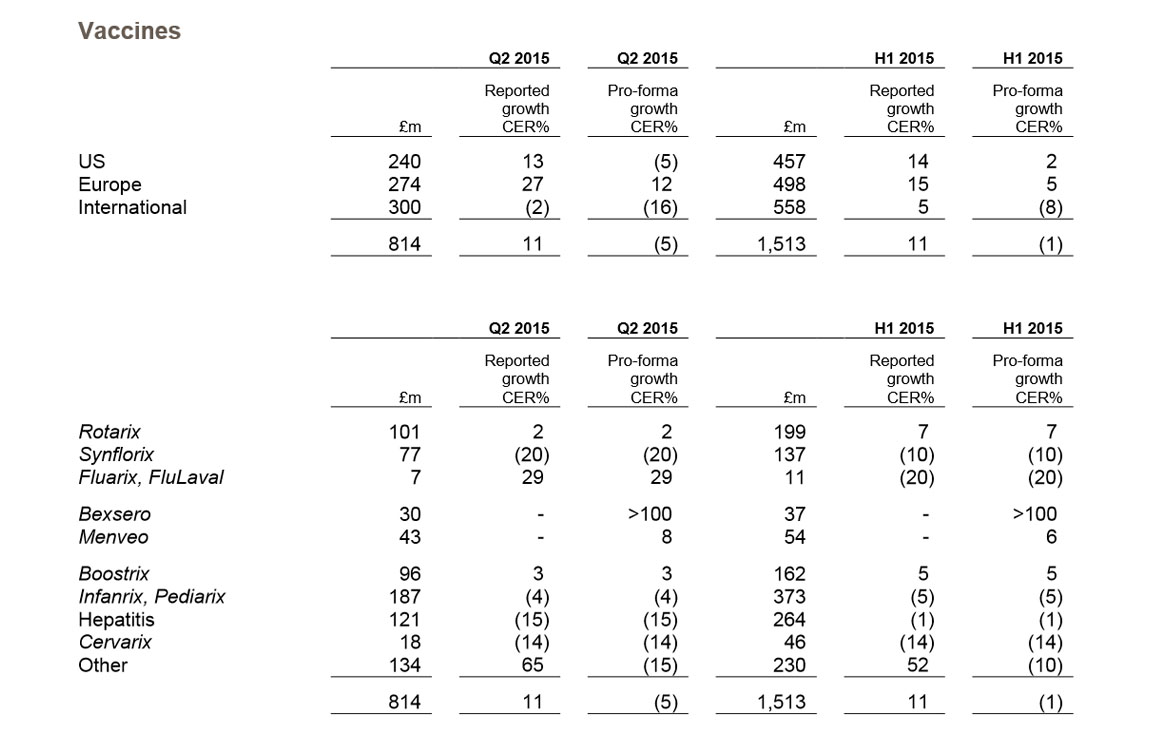 Vaccines

| | | Q2 2015 | Q2 2015 | | H1 2015 | H1 2015 |
|---|---|---|---|---|---|---|
| | £m | Reported growth CER% | Pro-forma growth CER% | £m | Reported growth CER% | Pro-forma growth CER% |
| US | 240 | 13 | (5) | 457 | 14 | 2 |
| Europe | 274 | 27 | 12 | 498 | 15 | 5 |
| International | 300 | (2) | (16) | 558 | 5 | (8) |
| | 814 | 11 | (5) | 1,513 | 11 | (1) |

| | | Q2 2015 | Q2 2015 | | H1 2015 | H1 2015 |
|---|---|---|---|---|---|---|
| | £m | Reported growth CER% | Pro-forma growth CER% | £m | Reported growth CER% | Pro-forma growth CER% |
| Rotarix | 101 | 2 | 2 | 199 | 7 | 7 |
| Synflorix | 77 | (20) | (20) | 137 | (10) | (10) |
| Fluarix, FluLaval | 7 | 29 | 29 | 11 | (20) | (20) |
| Bexsero | 30 | - | >100 | 37 | - | >100 |
| Menveo | 43 | - | 8 | 54 | - | 6 |
| Boostrix | 96 | 3 | 3 | 162 | 5 | 5 |
| Infanrix, Pediarix | 187 | (4) | (4) | 373 | (5) | (5) |
| Hepatitis | 121 | (15) | (15) | 264 | (1) | (1) |
| Cervarix | 18 | (14) | (14) | 46 | (14) | (14) |
| Other | 134 | 65 | (15) | 230 | 52 | (10) |
| | 814 | 11 | (5) | 1,513 | 11 | (1) |